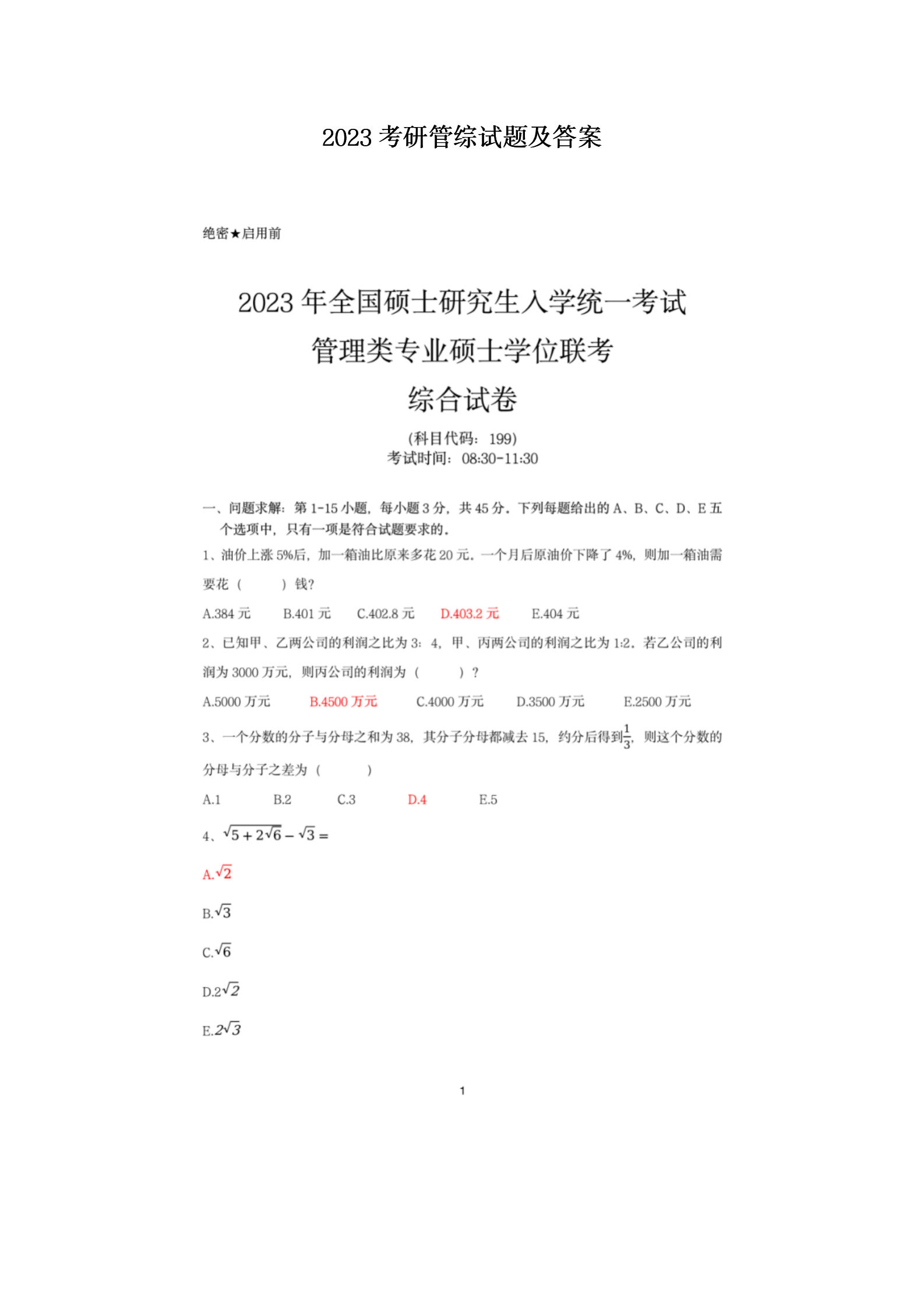 2023 考研管综试题及答案

绝密★启用前

2023 年全国硕士研究生入学统一考试
管理类专业硕士学位联考
综合试卷

(科目代码：199)
考试时间：08:30-11:30

一、问题求解：第 1-15 小题，每小题 3 分，共 45 分。下列每题给出的 A、B、C、D、E 五个选项中，只有一项是符合试题要求的。

1、油价上涨 5%后，加一箱油比原来多花 20 元。一个月后原油价下降了 4%，则加一箱油需要花（　　）钱?

A.384 元　B.401 元　C.402.8 元　D.403.2 元　E.404 元

2、已知甲、乙两公司的利润之比为 3：4，甲、丙两公司的利润之比为 1:2。若乙公司的利润为 3000 万元，则丙公司的利润为（　　）?

A.5000 万元　B.4500 万元　C.4000 万元　D.3500 万元　E.2500 万元

3、一个分数的分子与分母之和为 38，其分子分母都减去 15，约分后得到$\frac{1}{3}$，则这个分数的分母与分子之差为（　　）

A.1　B.2　C.3　D.4　E.5

4、$\sqrt{5+2\sqrt{6}}-\sqrt{3}=$

A.$\sqrt{2}$

B.$\sqrt{3}$

C.$\sqrt{6}$

D.$2\sqrt{2}$

E.$2\sqrt{3}$

1